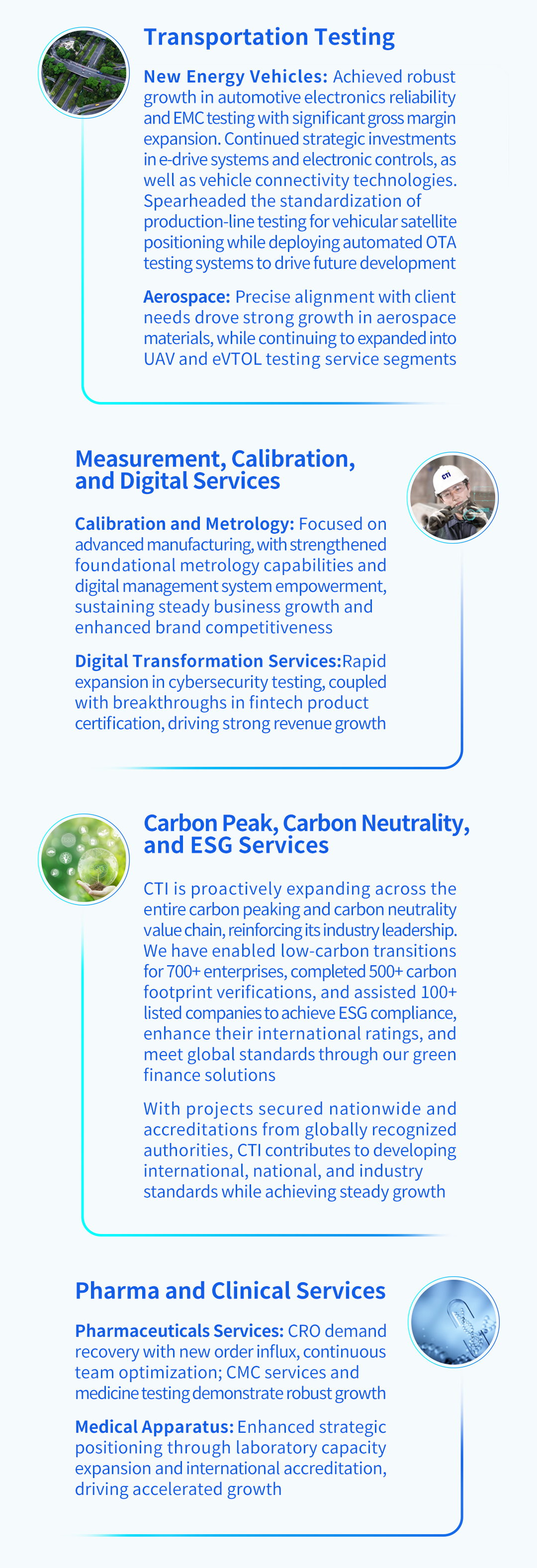 Transportation Testing

New Energy Vehicles: Achieved robust growth in automotive electronics reliability and EMC testing with significant gross margin expansion. Continued strategic investments in e-drive systems and electronic controls, as well as vehicle connectivity technologies. Spearheaded the standardization of production-line testing for vehicular satellite positioning while deploying automated OTA testing systems to drive future development

Aerospace: Precise alignment with client needs drove strong growth in aerospace materials, while continuing to expanded into UAV and eVTOL testing service segments

Measurement, Calibration, and Digital Services

CTI

Calibration and Metrology: Focused on advanced manufacturing, with strengthened foundational metrology capabilities and digital management system empowerment, sustaining steady business growth and enhanced brand competitiveness

Digital Transformation Services:Rapid expansion in cybersecurity testing, coupled with breakthroughs in fintech product certification, driving strong revenue growth

Carbon Peak, Carbon Neutrality, and ESG Services

CTI is proactively expanding across the entire carbon peaking and carbon neutrality value chain, reinforcing its industry leadership. We have enabled low-carbon transitions for 700+ enterprises, completed 500+ carbon footprint verifications, and assisted 100+ listed companies to achieve ESG compliance, enhance their international ratings, and meet global standards through our green finance solutions

With projects secured nationwide and accreditations from globally recognized authorities, CTI contributes to developing international, national, and industry standards while achieving steady growth

Pharma and Clinical Services

Pharmaceuticals Services: CRO demand recovery with new order influx, continuous team optimization; CMC services and medicine testing demonstrate robust growth

Medical Apparatus: Enhanced strategic positioning through laboratory capacity expansion and international accreditation, driving accelerated growth